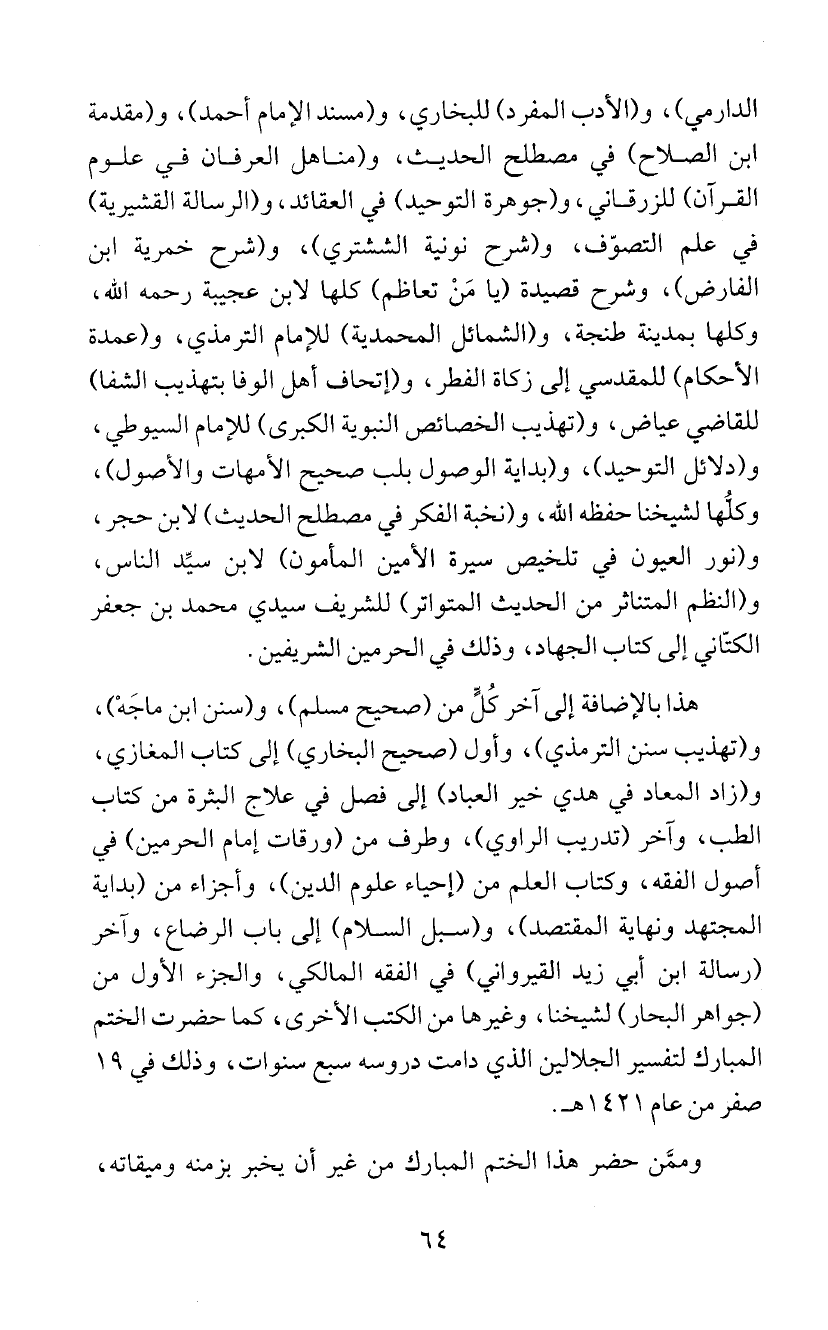 الدارمي)، و(الأدب المفرد) للبخاري، و(مسند الإمام أحمد)، و(مقدمة ابن الصلاح) في مصطلح الحديث، و(مناهل العرفان في علوم القرآن) للزرقاني، و(جوهرة التوحيد) في العقائد، و(الرسالة القشيرية) في علم التصوّف، و(شرح نونية الششتري)، و(شرح خمرية ابن الفارض)، وشرح قصيدة (يا مَنْ تعاظم) كلها لابن عجيبة رحمه الله، وكلها بمدينة طنجة، و(الشمائل المحمدية) للإمام الترمذي، و(عمدة الأحكام) للمقدسي إلى زكاة الفطر، و(إتحاف أهل الوفا بتهذيب الشفا) للقاضي عياض، و(تهذيب الخصائص النبوية الكبرى) للإمام السيوطي، و(دلائل التوحيد)، و(بداية الوصول بلب صحيح الأمهات والأصول)، وكلُّها لشيخنا حفظه الله، و(نخبة الفكر في مصطلح الحديث) لابن حجر، و(نور العيون في تلخيص سيرة الأمين المأمون) لابن سيِّد الناس، و(النظم المتناثر من الحديث المتواتر) للشريف سيدي محمد بن جعفر الكتّاني إلى كتاب الجهاد، وذلك في الحرمين الشريفين.

هذا بالإضافة إلى آخر كُلٍّ من (صحيح مسلم)، و(سنن ابن ماجَهْ)، و(تهذيب سنن الترمذي)، وأول (صحيح البخاري) إلى كتاب المغازي، و(زاد المعاد في هدي خير العباد) إلى فصل في علاج البثرة من كتاب الطب، وآخر (تدريب الراوي)، وطرف من (ورقات إمام الحرمين) في أصول الفقه، وكتاب العلم من (إحياء علوم الدين)، وأجزاء من (بداية المجتهد ونهاية المقتصد)، و(سبل السلام) إلى باب الرضاع، وآخر (رسالة ابن أبي زيد القيرواني) في الفقه المالكي، والجزء الأول من (جواهر البحار) لشيخنا، وغيرها من الكتب الأخرى، كما حضرت الختم المبارك لتفسير الجلالين الذي دامت دروسه سبع سنوات، وذلك في ١٩ صفر من عام ١٤٢١هـ.

وممَّن حضر هذا الختم المبارك من غير أن يخبر بزمنه وميقاته،

٦٤